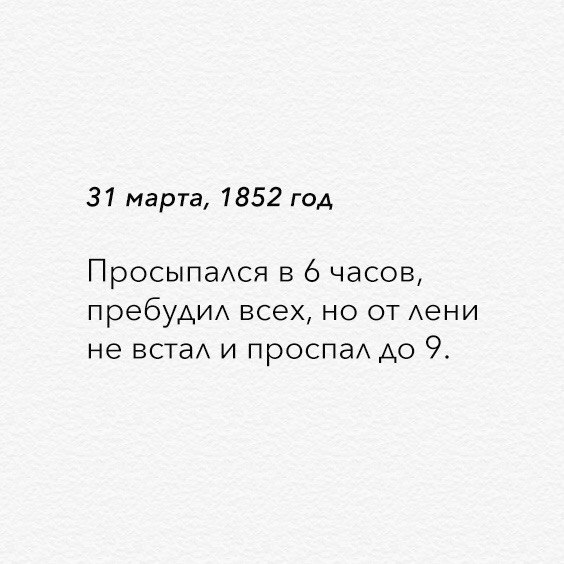 31 марта, 1852 год

Просыпался в 6 часов, пребудил всех, но от лени не встал и проспал до 9.